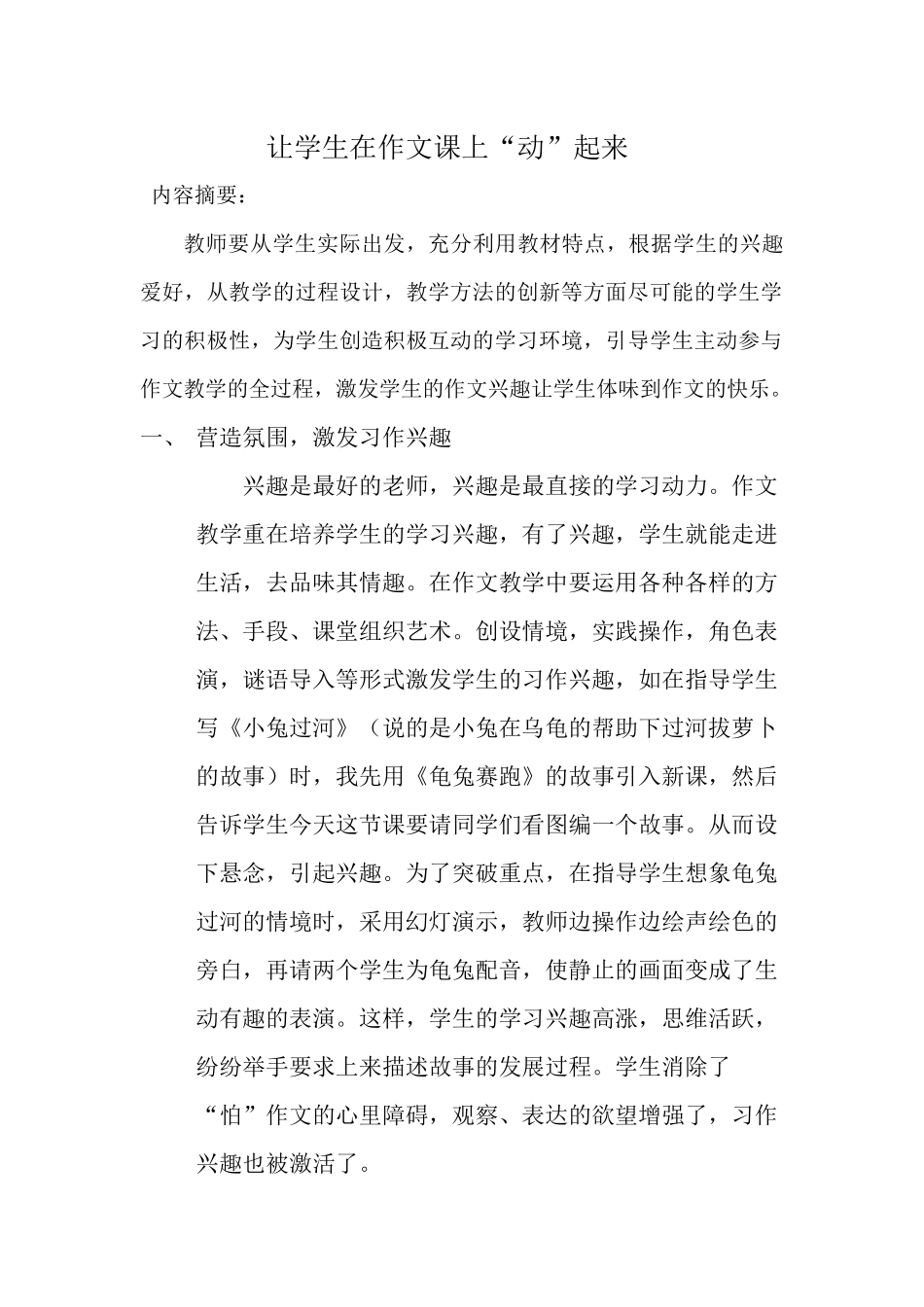 让学生在作文课上“动”起来

内容摘要：

教师要从学生实际出发，充分利用教材特点，根据学生的兴趣爱好，从教学的过程设计，教学方法的创新等方面尽可能的学生学习的积极性，为学生创造积极互动的学习环境，引导学生主动参与作文教学的全过程，激发学生的作文兴趣让学生体味到作文的快乐。

一、 营造氛围，激发习作兴趣

兴趣是最好的老师，兴趣是最直接的学习动力。作文教学重在培养学生的学习兴趣，有了兴趣，学生就能走进生活，去品味其情趣。在作文教学中要运用各种各样的方法、手段、课堂组织艺术。创设情境，实践操作，角色表演，谜语导入等形式激发学生的习作兴趣，如在指导学生写《小兔过河》（说的是小兔在乌龟的帮助下过河拔萝卜的故事）时，我先用《龟兔赛跑》的故事引入新课，然后告诉学生今天这节课要请同学们看图编一个故事。从而设下悬念，引起兴趣。为了突破重点，在指导学生想象龟兔过河的情境时，采用幻灯演示，教师边操作边绘声绘色的旁白，再请两个学生为龟兔配音，使静止的画面变成了生动有趣的表演。这样，学生的学习兴趣高涨，思维活跃，纷纷举手要求上来描述故事的发展过程。学生消除了“怕”作文的心里障碍，观察、表达的欲望增强了，习作兴趣也被激活了。